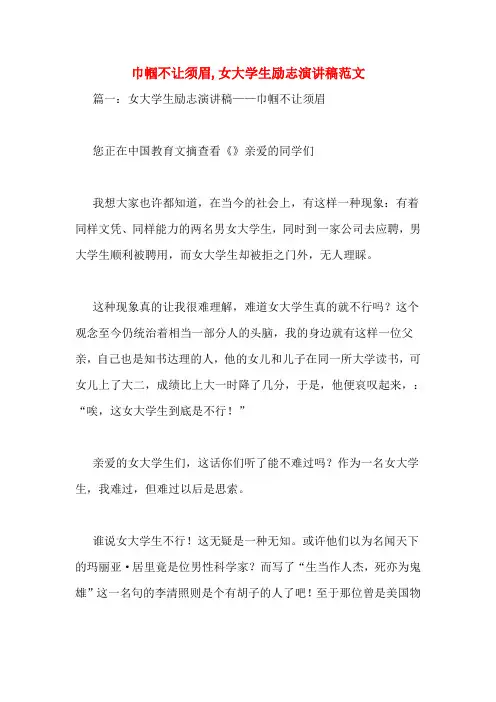 巾帼不让须眉,女大学生励志演讲稿范文

篇一：女大学生励志演讲稿——巾帼不让须眉

您正在中国教育文摘查看《》亲爱的同学们

我想大家也许都知道，在当今的社会上，有这样一种现象：有着同样文凭、同样能力的两名男女大学生，同时到一家公司去应聘，男大学生顺利被聘用，而女大学生却被拒之门外，无人理睬。

这种现象真的让我很难理解，难道女大学生真的就不行吗？这个观念至今仍统治着相当一部分人的头脑，我的身边就有这样一位父亲，自己也是知书达理的人，他的女儿和儿子在同一所大学读书，可女儿上了大二，成绩比上大一时降了几分，于是，他便哀叹起来，：“唉，这女大学生到底是不行！”

亲爱的女大学生们，这话你们听了能不难过吗？作为一名女大学生，我难过，但难过以后是思索。

谁说女大学生不行！这无疑是一种无知。或许他们以为名闻天下的玛丽亚·居里竟是位男性科学家？而写了“生当作人杰，死亦为鬼雄”这一名句的李清照则是个有胡子的人了吧！至于那位曾是美国物